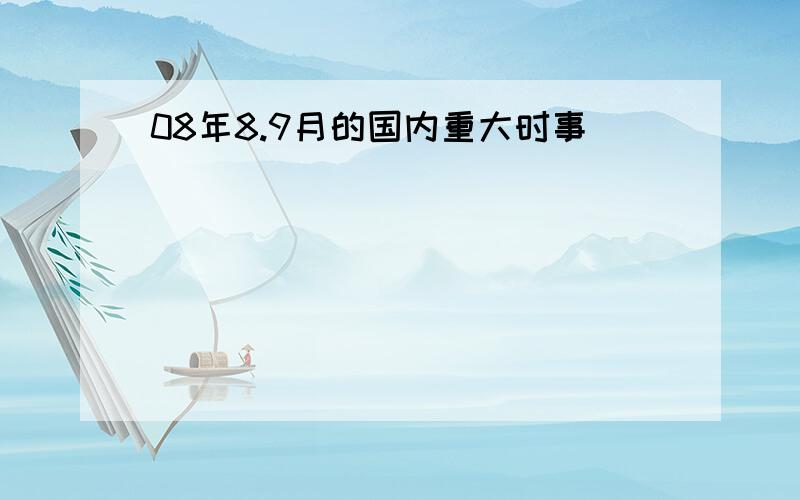 08年8.9月的国内重大时事